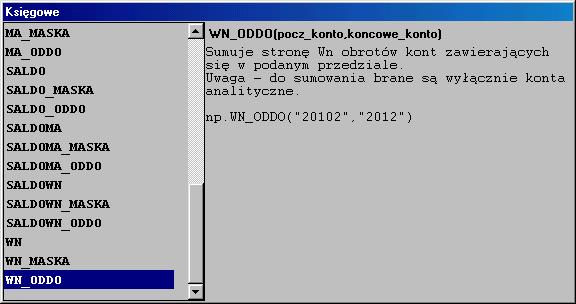 Księgowe

MA_MASKA
MA_ODDO
SALDO
SALDO_MASKA
SALDO_ODDO
SALDOMA
SALDOMA_MASKA
SALDOMA_ODDO
SALDOWN
SALDOWN_MASKA
SALDOWN_ODDO
WN
WN_MASKA
WN_ODDO

WN_ODDO(pocz_konto,koncowe_konto)

Sumuje stronę Wn obrotów kont zawierających się w podanym przedziale.
Uwaga - do sumowania brane są wyłącznie konta analityczne.

np.WN_ODDO("20102","2012")